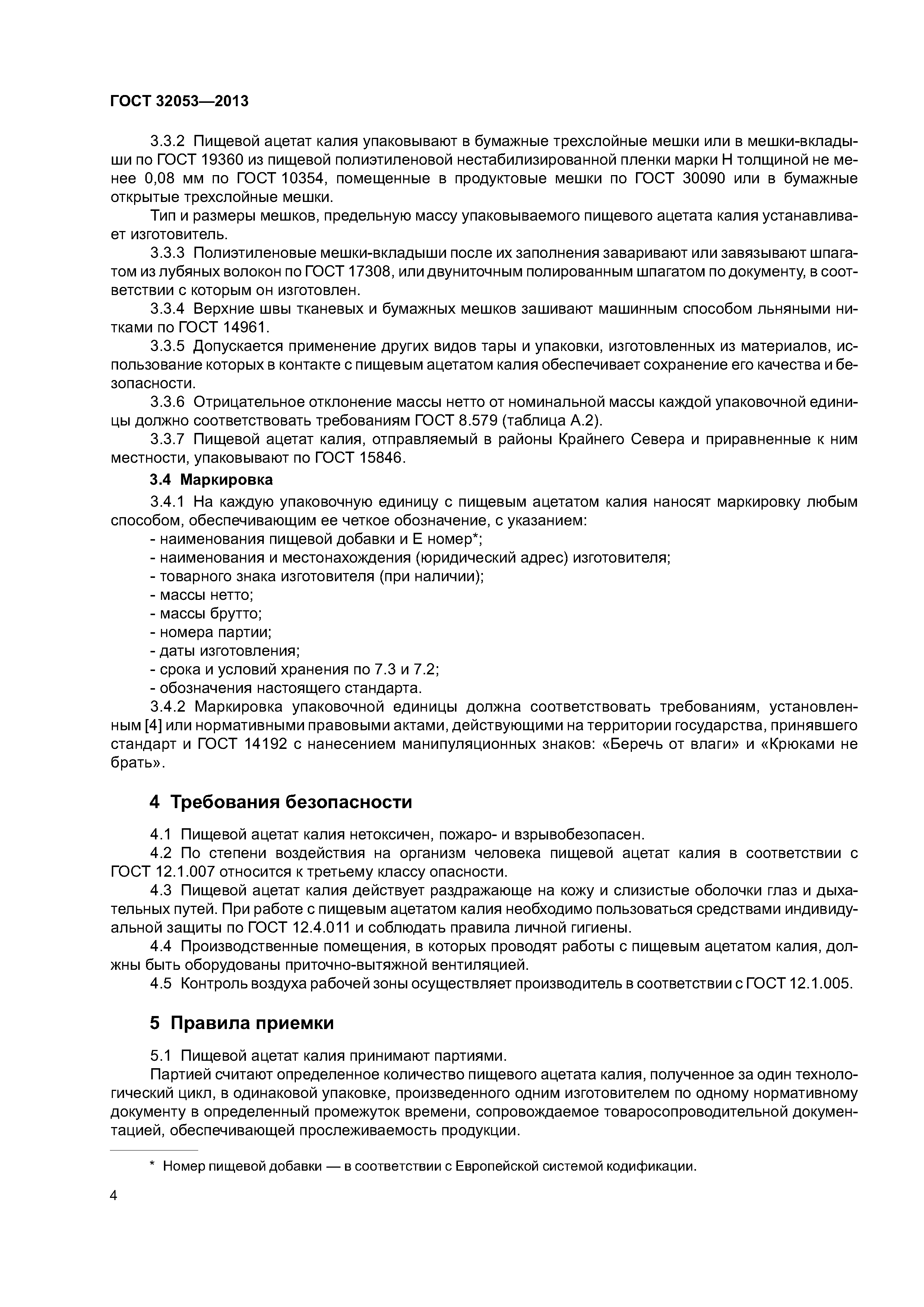 ГОСТ 32053—2013

3.3.2 Пищевой ацетат калия упаковывают в бумажные трехслойные мешки или в мешки-вкладыши по ГОСТ 19360 из пищевой полиэтиленовой нестабилизированной пленки марки Н толщиной не менее 0,08 мм по ГОСТ 10354, помещенные в продуктовые мешки по ГОСТ 30090 или в бумажные открытые трехслойные мешки.

Тип и размеры мешков, предельную массу упаковываемого пищевого ацетата калия устанавливает изготовитель.

3.3.3 Полиэтиленовые мешки-вкладыши после их заполнения заваривают или завязывают шпагатом из лубяных волокон по ГОСТ 17308, или двуниточным полированным шпагатом по документу, в соответствии с которым он изготовлен.

3.3.4 Верхние швы тканевых и бумажных мешков зашивают машинным способом льняными нитками по ГОСТ 14961.

3.3.5 Допускается применение других видов тары и упаковки, изготовленных из материалов, использование которых в контакте с пищевым ацетатом калия обеспечивает сохранение его качества и безопасности.

3.3.6 Отрицательное отклонение массы нетто от номинальной массы каждой упаковочной единицы должно соответствовать требованиям ГОСТ 8.579 (таблица А.2).

3.3.7 Пищевой ацетат калия, отправляемый в районы Крайнего Севера и приравненные к ним местности, упаковывают по ГОСТ 15846.

3.4 Маркировка

3.4.1 На каждую упаковочную единицу с пищевым ацетатом калия наносят маркировку любым способом, обеспечивающим ее четкое обозначение, с указанием:
- наименования пищевой добавки и Е номер*;
- наименования и местонахождения (юридический адрес) изготовителя;
- товарного знака изготовителя (при наличии);
- массы нетто;
- массы брутто;
- номера партии;
- даты изготовления;
- срока и условий хранения по 7.3 и 7.2;
- обозначения настоящего стандарта.

3.4.2 Маркировка упаковочной единицы должна соответствовать требованиям, установленным [4] или нормативными правовыми актами, действующими на территории государства, принявшего стандарт и ГОСТ 14192 с нанесением манипуляционных знаков: «Беречь от влаги» и «Крюками не брать».

4 Требования безопасности

4.1 Пищевой ацетат калия нетоксичен, пожаро- и взрывобезопасен.

4.2 По степени воздействия на организм человека пищевой ацетат калия в соответствии с ГОСТ 12.1.007 относится к третьему классу опасности.

4.3 Пищевой ацетат калия действует раздражающе на кожу и слизистые оболочки глаз и дыхательных путей. При работе с пищевым ацетатом калия необходимо пользоваться средствами индивидуальной защиты по ГОСТ 12.4.011 и соблюдать правила личной гигиены.

4.4 Производственные помещения, в которых проводят работы с пищевым ацетатом калия, должны быть оборудованы приточно-вытяжной вентиляцией.

4.5 Контроль воздуха рабочей зоны осуществляет производитель в соответствии с ГОСТ 12.1.005.

5 Правила приемки

5.1 Пищевой ацетат калия принимают партиями.

Партией считают определенное количество пищевого ацетата калия, полученное за один технологический цикл, в одинаковой упаковке, произведенного одним изготовителем по одному нормативному документу в определенный промежуток времени, сопровождаемое товаросопроводительной документацией, обеспечивающей прослеживаемость продукции.

* Номер пищевой добавки — в соответствии с Европейской системой кодификации.

4